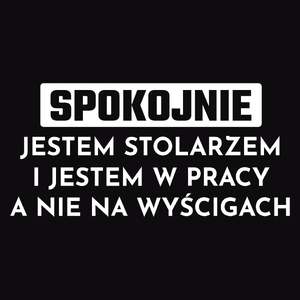 SPOKOJNIE
JESTEM STOLARZEM
I JESTEM W PRACY
A NIE NA WYŚCIGACH